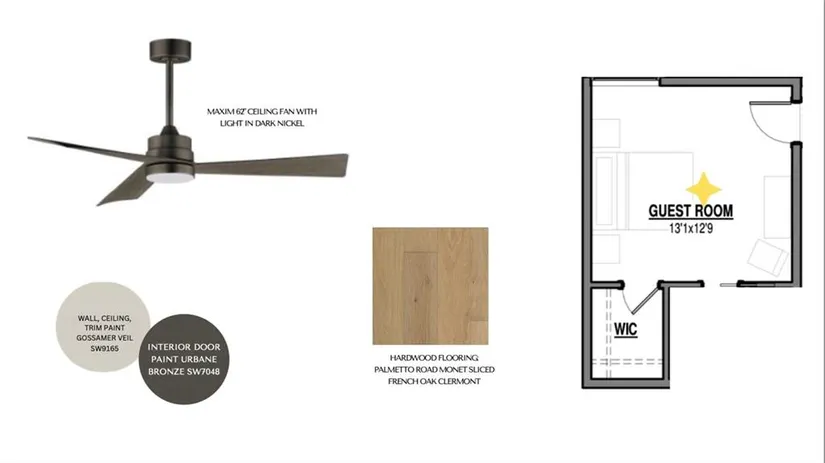 MAXIM 62" CEILING FAN WITH LIGHT IN DARK NICKEL

WALL, CEILING, TRIM PAINT GOSSAMER VEIL SW9165

INTERIOR DOOR PAINT URBANE BRONZE SW7048

HARDWOOD FLOORING PALMETTO ROAD MONET SLICED FRENCH OAK CLERMONT

GUEST ROOM
13'1x12'9

WIC